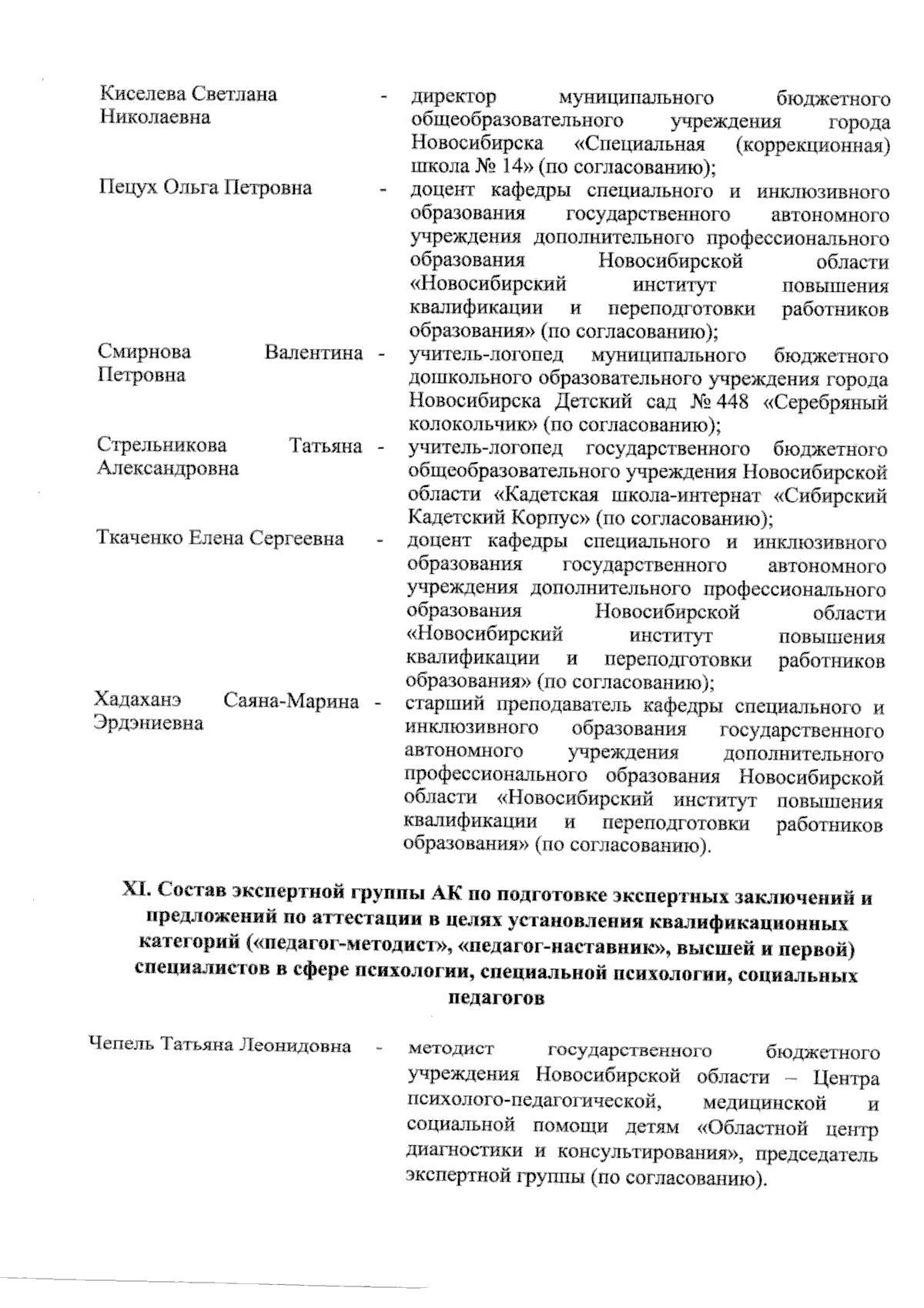 Киселева Светлана Николаевна - директор муниципального бюджетного общеобразовательного учреждения города Новосибирска «Специальная (коррекционная) школа № 14» (по согласованию);

Пецух Ольга Петровна - доцент кафедры специального и инклюзивного образования государственного автономного учреждения дополнительного профессионального образования Новосибирской области «Новосибирский институт повышения квалификации и переподготовки работников образования» (по согласованию);

Смирнова Валентина Петровна - учитель-логопед муниципального бюджетного дошкольного образовательного учреждения города Новосибирска Детский сад № 448 «Серебряный колокольчик» (по согласованию);

Стрельникова Татьяна Александровна - учитель-логопед государственного бюджетного общеобразовательного учреждения Новосибирской области «Кадетская школа-интернат «Сибирский Кадетский Корпус» (по согласованию);

Ткаченко Елена Сергеевна - доцент кафедры специального и инклюзивного образования государственного автономного учреждения дополнительного профессионального образования Новосибирской области «Новосибирский институт повышения квалификации и переподготовки работников образования» (по согласованию);

Хадаханэ Саяна-Марина Эрдэниевна - старший преподаватель кафедры специального и инклюзивного образования государственного автономного учреждения дополнительного профессионального образования Новосибирской области «Новосибирский институт повышения квалификации и переподготовки работников образования» (по согласованию).

XI. Состав экспертной группы АК по подготовке экспертных заключений и предложений по аттестации в целях установления квалификационных категорий («педагог-методист», «педагог-наставник», высшей и первой) специалистов в сфере психологии, специальной психологии, социальных педагогов

Чепель Татьяна Леонидовна - методист государственного бюджетного учреждения Новосибирской области – Центра психолого-педагогической, медицинской и социальной помощи детям «Областной центр диагностики и консультирования», председатель экспертной группы (по согласованию).